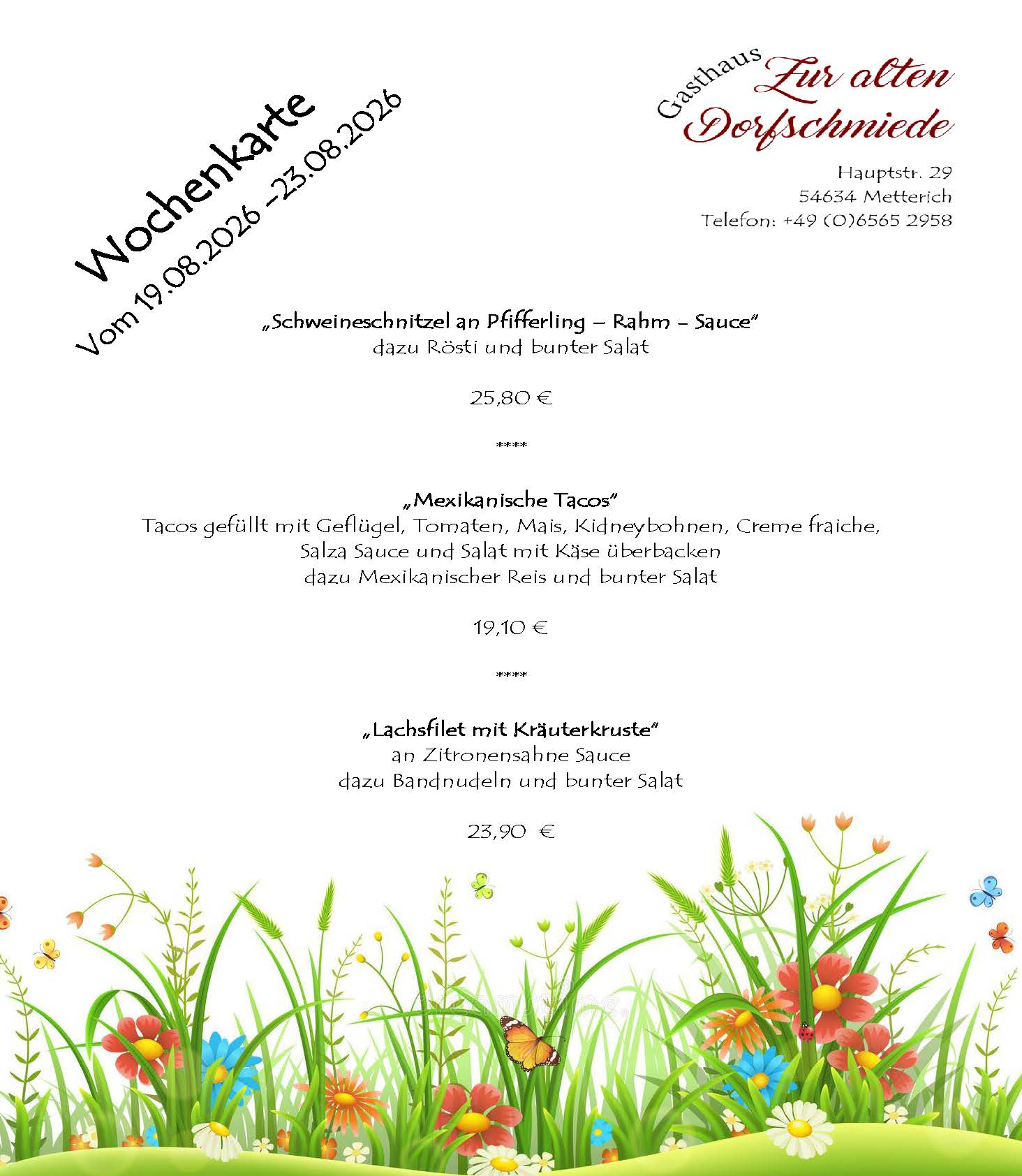 Wochenkarte
Vom 19.08.2026 -23.08.2026

Gasthaus Zur alten Dorfschmiede

Hauptstr. 29
54634 Metterich
Telefon: +49 (0)6565 2958

„Schweineschnitzel an Pfifferling – Rahm – Sauce"
dazu Rösti und bunter Salat

25,80 €

****

„Mexikanische Tacos"
Tacos gefüllt mit Geflügel, Tomaten, Mais, Kidneybohnen, Creme fraiche, Salza Sauce und Salat mit Käse überbacken
dazu Mexikanischer Reis und bunter Salat

19,10 €

****

„Lachsfilet mit Kräuterkruste"
an Zitronensahne Sauce
dazu Bandnudeln und bunter Salat

23,90 €